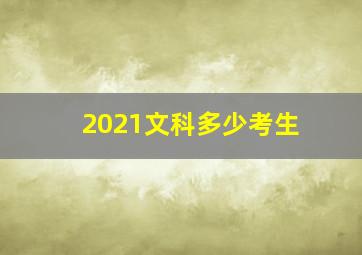 2021文科多少考生